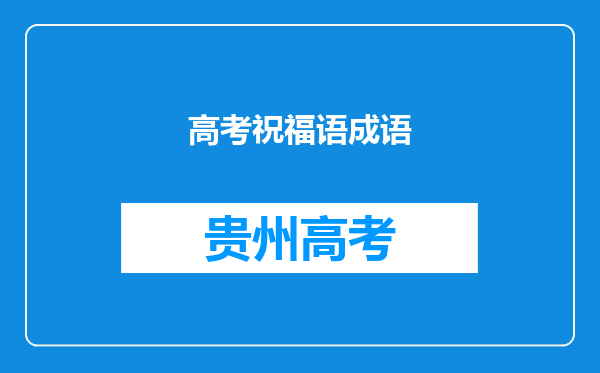 高考祝福语成语

贵州高考